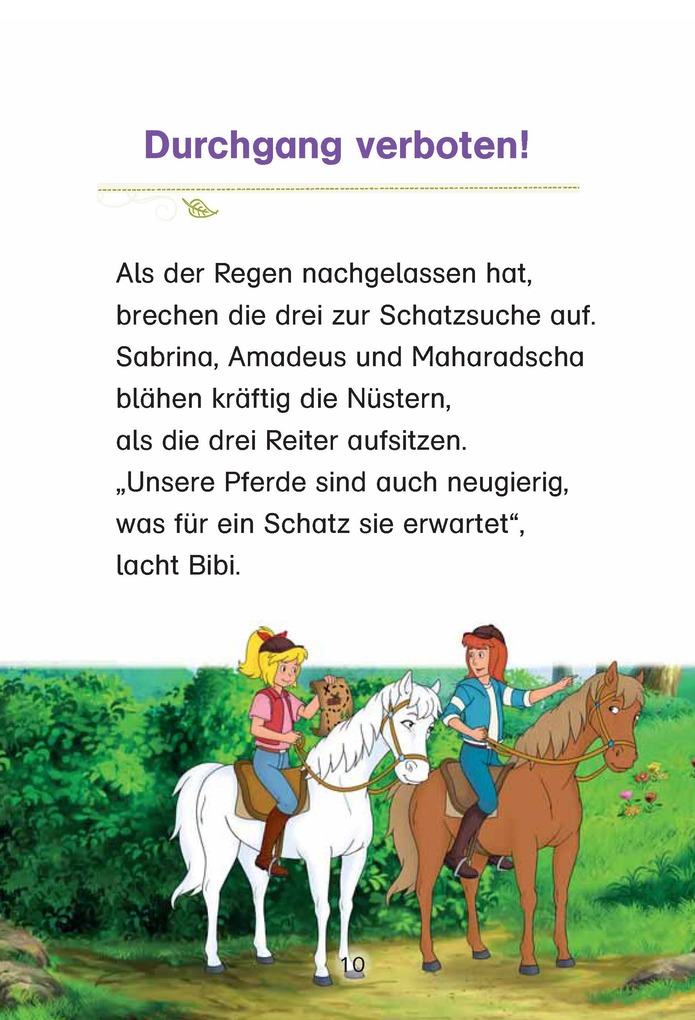 Durchgang verboten!

Als der Regen nachgelassen hat, brechen die drei zur Schatzsuche auf. Sabrina, Amadeus und Maharadscha blähen kräftig die Nüstern, als die drei Reiter aufsitzen. „Unsere Pferde sind auch neugierig, was für ein Schatz sie erwartet“, lacht Bibi.

10